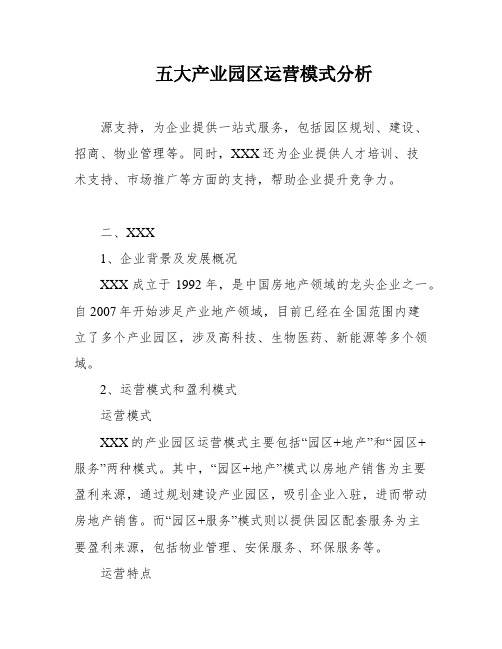 五大产业园区运营模式分析

源支持，为企业提供一站式服务，包括园区规划、建设、招商、物业管理等。同时，XXX还为企业提供人才培训、技术支持、市场推广等方面的支持，帮助企业提升竞争力。

二、XXX

1、企业背景及发展概况

XXX成立于1992年，是中国房地产领域的龙头企业之一。自2007年开始涉足产业地产领域，目前已经在全国范围内建立了多个产业园区，涉及高科技、生物医药、新能源等多个领域。

2、运营模式和盈利模式

运营模式

XXX的产业园区运营模式主要包括“园区+地产”和“园区+服务”两种模式。其中，“园区+地产”模式以房地产销售为主要盈利来源，通过规划建设产业园区，吸引企业入驻，进而带动房地产销售。而“园区+服务”模式则以提供园区配套服务为主要盈利来源，包括物业管理、安保服务、环保服务等。

运营特点